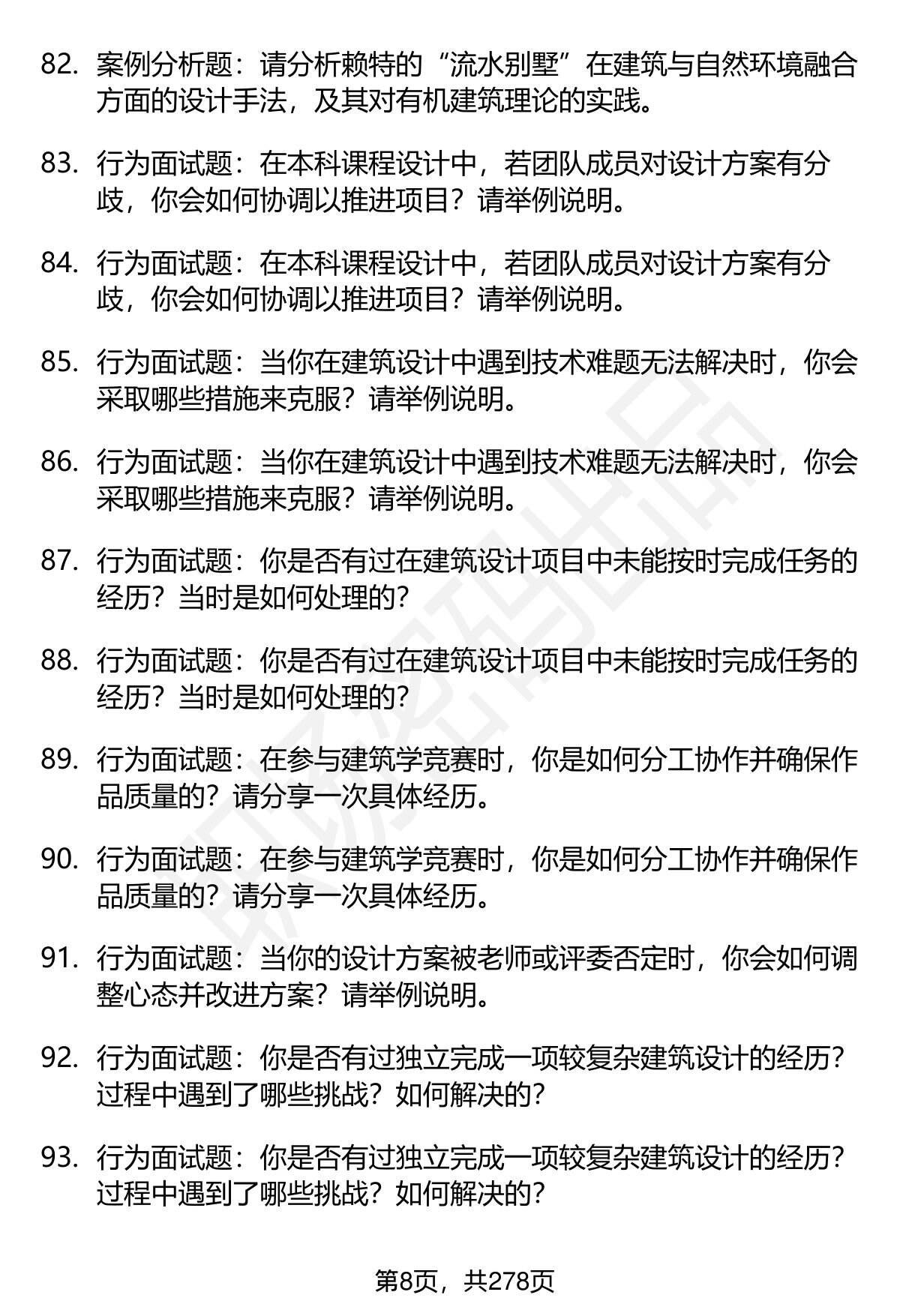 82. 案例分析题：请分析赖特的“流水别墅”在建筑与自然环境融合方面的设计手法，及其对有机建筑理论的实践。

83. 行为面试题：在本科课程设计中，若团队成员对设计方案有分歧，你会如何协调以推进项目？请举例说明。

84. 行为面试题：在本科课程设计中，若团队成员对设计方案有分歧，你会如何协调以推进项目？请举例说明。

85. 行为面试题：当你在建筑设计中遇到技术难题无法解决时，你会采取哪些措施来克服？请举例说明。

86. 行为面试题：当你在建筑设计中遇到技术难题无法解决时，你会采取哪些措施来克服？请举例说明。

87. 行为面试题：你是否有过在建筑设计项目中未能按时完成任务的经历？当时是如何处理的？

88. 行为面试题：你是否有过在建筑设计项目中未能按时完成任务的经历？当时是如何处理的？

89. 行为面试题：在参与建筑学竞赛时，你是如何分工协作并确保作品质量的？请分享一次具体经历。

90. 行为面试题：在参与建筑学竞赛时，你是如何分工协作并确保作品质量的？请分享一次具体经历。

91. 行为面试题：当你的设计方案被老师或评委否定时，你会如何调整心态并改进方案？请举例说明。

92. 行为面试题：你是否有过独立完成一项较复杂建筑设计的经历？过程中遇到了哪些挑战？如何解决的？

93. 行为面试题：你是否有过独立完成一项较复杂建筑设计的经历？过程中遇到了哪些挑战？如何解决的？

第8页，共278页